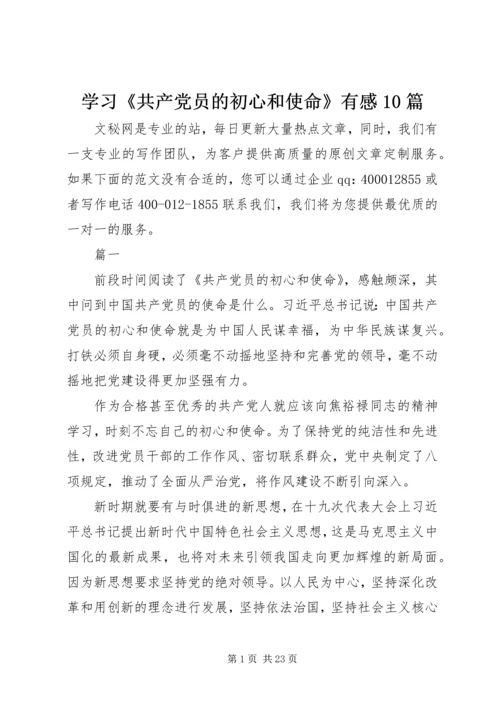 学习《共产党员的初心和使命》有感10篇

文秘网是专业的站，每日更新大量热点文章，同时，我们有一支专业的写作团队，为客户提供高质量的原创文章定制服务。如果下面的范文没有合适的，您可以通过企业qq：400012855或者写作电话400-012-1855联系我们，我们将为您提供最优质的一对一的服务。

篇一

前段时间阅读了《共产党员的初心和使命》，感触颇深，其中问到中国共产党员的使命是什么。习近平总书记说：中国共产党员的初心和使命就是为中国人民谋幸福，为中华民族谋复兴。打铁必须自身硬，必须毫不动摇地坚持和完善党的领导，毫不动摇地把党建设得更加坚强有力。

作为合格甚至优秀的共产党人就应该向焦裕禄同志的精神学习，时刻不忘自己的初心和使命。为了保持党的纯洁性和先进性，改进党员干部的工作作风、密切联系群众，党中央制定了八项规定，推动了全面从严治党，将作风建设不断引向深入。

新时期就要有与时俱进的新思想，在十九次代表大会上习近平总书记提出新时代中国特色社会主义思想，这是马克思主义中国化的最新成果，也将对未来引领我国走向更加辉煌的新局面。因为新思想要求坚持党的绝对领导。以人民为中心，坚持深化改革和用创新的理念进行发展，坚持依法治国，坚持社会主义核心

第1页 共23页